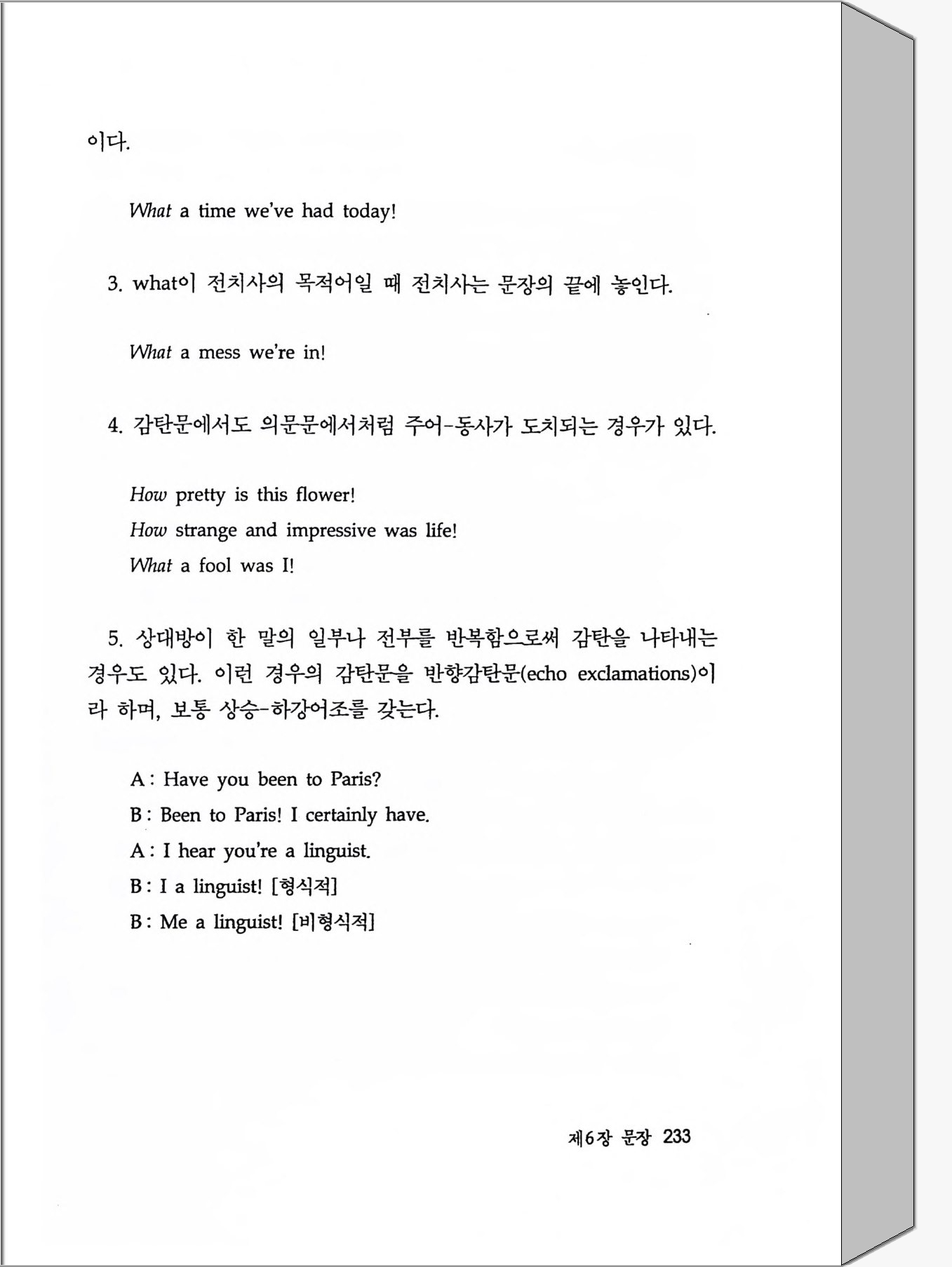 이다.

What a time we've had today!

3. what이 전치사의 목적어일 때 전치사는 문장의 끝에 놓인다.

What a mess we're in!

4. 감탄문에서도 의문문에서처럼 주어-동사가 도치되는 경우가 있다.

How pretty is this flower!
How strange and impressive was life!
What a fool was I!

5. 상대방이 한 말의 일부나 전부를 반복함으로써 감탄을 나타내는 경우도 있다. 이런 경우의 감탄문을 반향감탄문(echo exclamations)이라 하며, 보통 상승-하강어조를 갖는다.

A : Have you been to Paris?
B : Been to Paris! I certainly have.
A : I hear you're a linguist.
B : I a linguist! [형식적]
B : Me a linguist! [비형식적]

제6장 문장 233